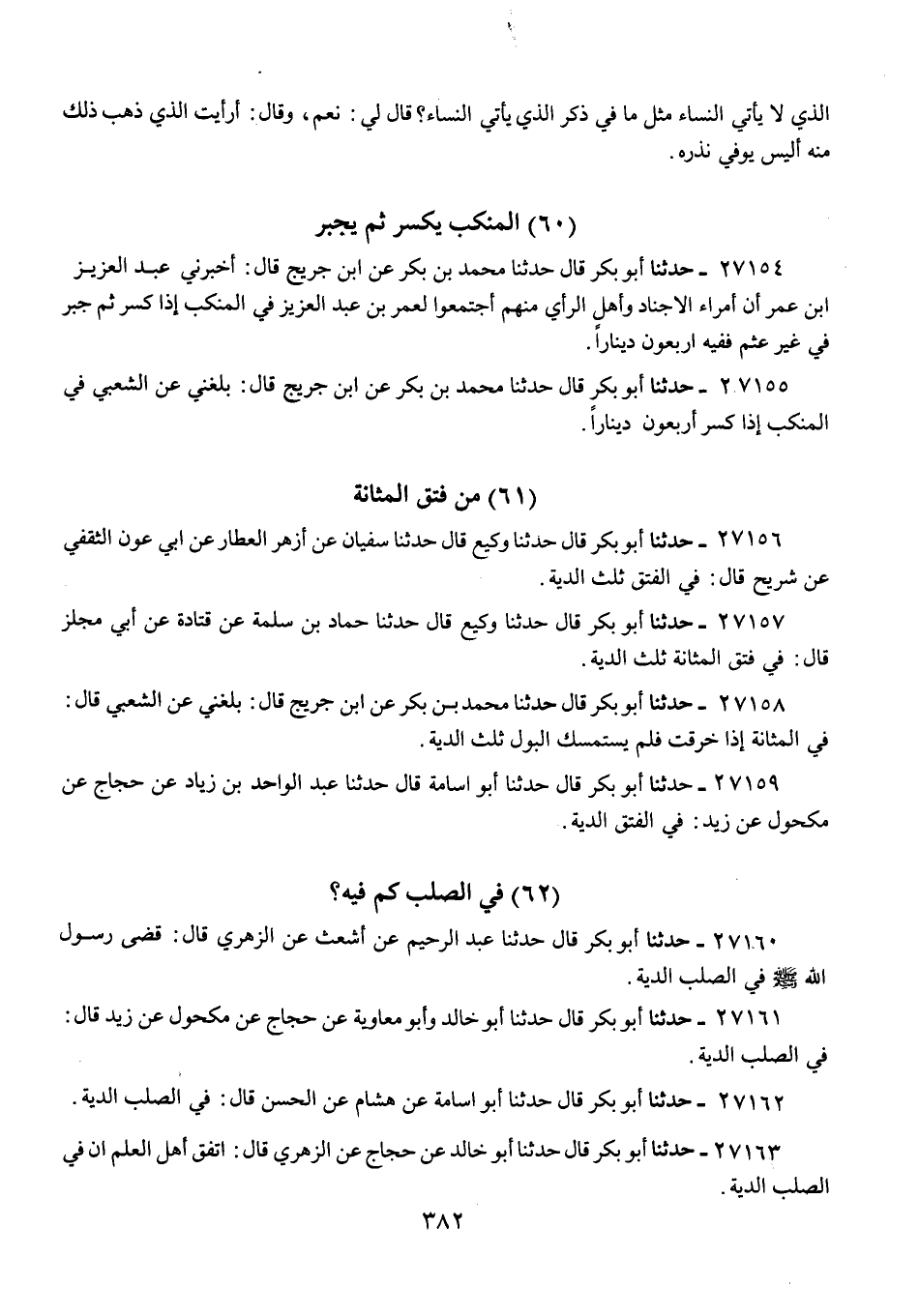 الذي لا يأتي النساء مثل ما في ذكر الذي يأتي النساء؟ قال لي : نعم، وقال: أرأيت الذي ذهب ذلك منه أليس يوفي نذره.

(٦٠) المنكب يكسر ثم يجبر

٢٧١٥٤ ـ حدثنا أبو بكر قال حدثنا محمد بن بكر عن ابن جريج قال: أخبرني عبد العزيز ابن عمر أن أمراء الاجناد وأهل الرأي منهم أجتمعوا لعمر بن عبد العزيز في المنكب إذا كسر ثم جبر في غير عثم ففيه اربعون ديناراً.

٢٧١٥٥ ـ حدثنا أبو بكر قال حدثنا محمد بن بكر عن ابن جريج قال: بلغني عن الشعبي في المنكب إذا كسر أربعون ديناراً.

(٦١) من فتق المثانة

٢٧١٥٦ ـ حدثنا أبو بكر قال حدثنا وكيع قال حدثنا سفيان عن أزهر العطار عن ابي عون الثقفي عن شريح قال: في الفتق ثلث الدية.

٢٧١٥٧ ـ حدثنا أبو بكر قال حدثنا وكيع قال حدثنا حماد بن سلمة عن قتادة عن أبي مجلز قال: في فتق المثانة ثلث الدية.

٢٧١٥٨ ـ حدثنا أبو بكر قال حدثنا محمد بن بكر عن ابن جريج قال: بلغني عن الشعبي قال: في المثانة إذا خرقت فلم يستمسك البول ثلث الدية.

٢٧١٥٩ ـ حدثنا أبو بكر قال حدثنا أبو اسامة قال حدثنا عبد الواحد بن زياد عن حجاج عن مكحول عن زيد: في الفتق الدية.

(٦٢) في الصلب كم فيه؟

٢٧١٦٠ ـ حدثنا أبو بكر قال حدثنا عبد الرحيم عن أشعث عن الزهري قال: قضى رسول الله ﷺ في الصلب الدية.

٢٧١٦١ ـ حدثنا أبو بكر قال حدثنا أبو خالد وأبو معاوية عن حجاج عن مكحول عن زيد قال: في الصلب الدية.

٢٧١٦٢ ـ حدثنا أبو بكر قال حدثنا أبو اسامة عن هشام عن الحسن قال: في الصلب الدية.

٢٧١٦٣ ـ حدثنا أبو بكر قال حدثنا أبو خالد عن حجاج عن الزهري قال: اتفق أهل العلم ان في الصلب الدية.

٣٨٢